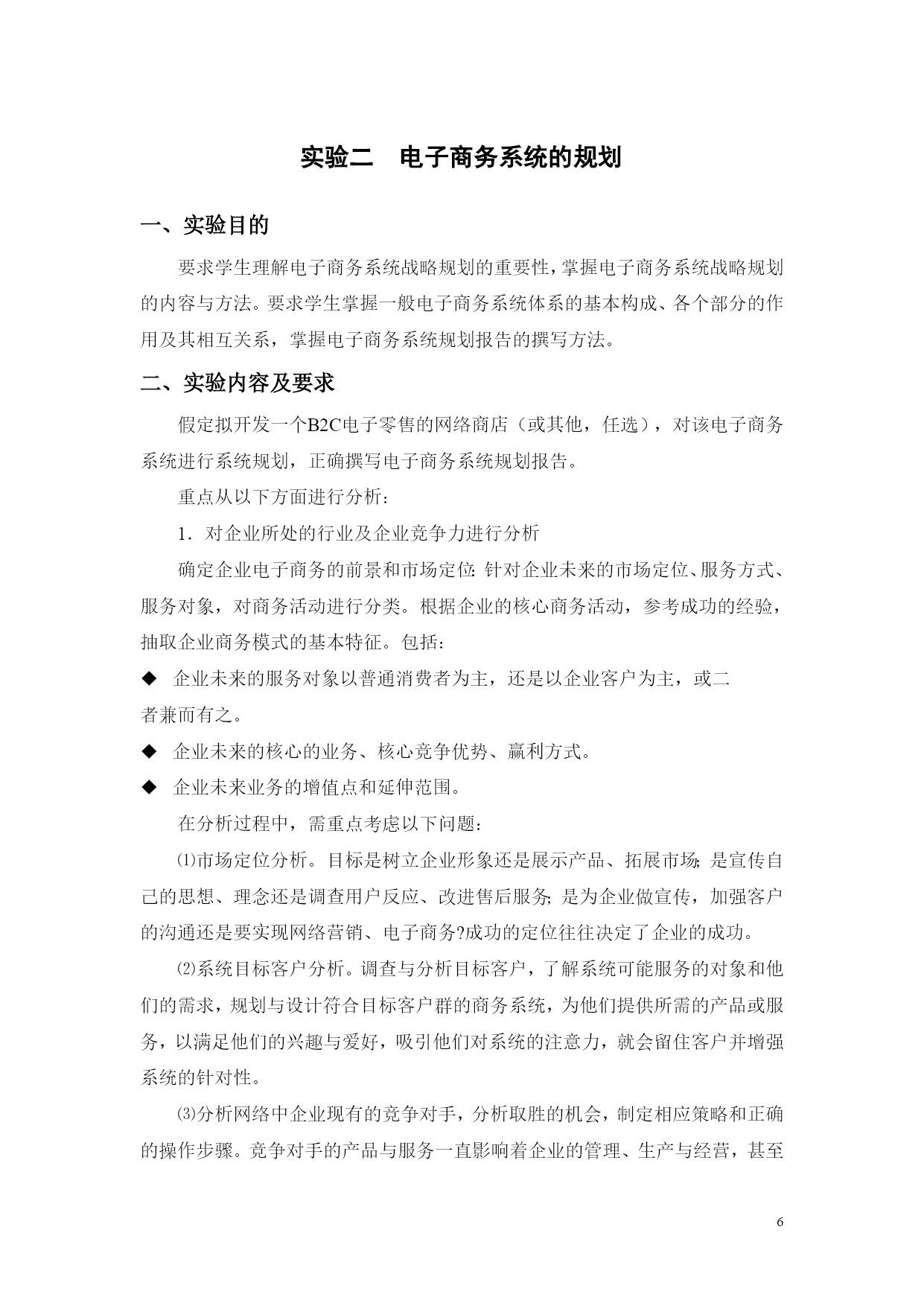 实验二　电子商务系统的规划

一、实验目的

要求学生理解电子商务系统战略规划的重要性，掌握电子商务系统战略规划的内容与方法。要求学生掌握一般电子商务系统体系的基本构成、各个部分的作用及其相互关系，掌握电子商务系统规划报告的撰写方法。

二、实验内容及要求

假定拟开发一个B2C电子零售的网络商店（或其他，任选），对该电子商务系统进行系统规划，正确撰写电子商务系统规划报告。

重点从以下方面进行分析：

1．对企业所处的行业及企业竞争力进行分析

确定企业电子商务的前景和市场定位：针对企业未来的市场定位、服务方式、服务对象，对商务活动进行分类。根据企业的核心商务活动，参考成功的经验，抽取企业商务模式的基本特征。包括：

◆ 企业未来的服务对象以普通消费者为主，还是以企业客户为主，或二者兼而有之。

◆ 企业未来的核心的业务、核心竞争优势、赢利方式。

◆ 企业未来业务的增值点和延伸范围。

在分析过程中，需重点考虑以下问题：

⑴市场定位分析。目标是树立企业形象还是展示产品、拓展市场；是宣传自己的思想、理念还是调查用户反应、改进售后服务；是为企业做宣传，加强客户的沟通还是要实现网络营销、电子商务?成功的定位往往决定了企业的成功。

⑵系统目标客户分析。调查与分析目标客户，了解系统可能服务的对象和他们的需求，规划与设计符合目标客户群的商务系统，为他们提供所需的产品或服务，以满足他们的兴趣与爱好，吸引他们对系统的注意力，就会留住客户并增强系统的针对性。

⑶分析网络中企业现有的竞争对手，分析取胜的机会，制定相应策略和正确的操作步骤。竞争对手的产品与服务一直影响着企业的管理、生产与经营，甚至

6